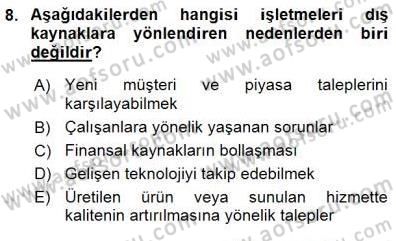 8. Aşağıdakilerden hangisi işletmeleri dış kaynaklara yönlendiren nedenlerden biri değildir?

A) Yeni müşteri ve piyasa taleplerini karşılayabilmek
B) Çalışanlara yönelik yaşanan sorunlar
C) Finansal kaynakların bollaşması
D) Gelişen teknolojiyi takip edebilmek
E) Üretilen ürün veya sunulan hizmette kalitenin artırılmasına yönelik talepler

www.aofsoru.com